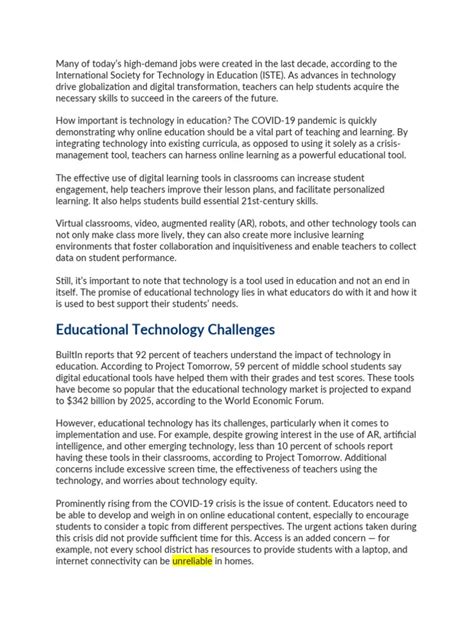 Many of today's high-demand jobs were created in the last decade, according to the International Society for Technology in Education (ISTE). As advances in technology drive globalization and digital transformation, teachers can help students acquire the necessary skills to succeed in the careers of the future.

How important is technology in education? The COVID-19 pandemic is quickly demonstrating why online education should be a vital part of teaching and learning. By integrating technology into existing curricula, as opposed to using it solely as a crisis-management tool, teachers can harness online learning as a powerful educational tool.

The effective use of digital learning tools in classrooms can increase student engagement, help teachers improve their lesson plans, and facilitate personalized learning. It also helps students build essential 21st-century skills.

Virtual classrooms, video, augmented reality (AR), robots, and other technology tools can not only make class more lively, they can also create more inclusive learning environments that foster collaboration and inquisitiveness and enable teachers to collect data on student performance.

Still, it's important to note that technology is a tool used in education and not an end in itself. The promise of educational technology lies in what educators do with it and how it is used to best support their students' needs.

Educational Technology Challenges

BuiltIn reports that 92 percent of teachers understand the impact of technology in education. According to Project Tomorrow, 59 percent of middle school students say digital educational tools have helped them with their grades and test scores. These tools have become so popular that the educational technology market is projected to expand to $342 billion by 2025, according to the World Economic Forum.

However, educational technology has its challenges, particularly when it comes to implementation and use. For example, despite growing interest in the use of AR, artificial intelligence, and other emerging technology, less than 10 percent of schools report having these tools in their classrooms, according to Project Tomorrow. Additional concerns include excessive screen time, the effectiveness of teachers using the technology, and worries about technology equity.

Prominently rising from the COVID-19 crisis is the issue of content. Educators need to be able to develop and weigh in on online educational content, especially to encourage students to consider a topic from different perspectives. The urgent actions taken during this crisis did not provide sufficient time for this. Access is an added concern — for example, not every school district has resources to provide students with a laptop, and internet connectivity can be unreliable in homes.